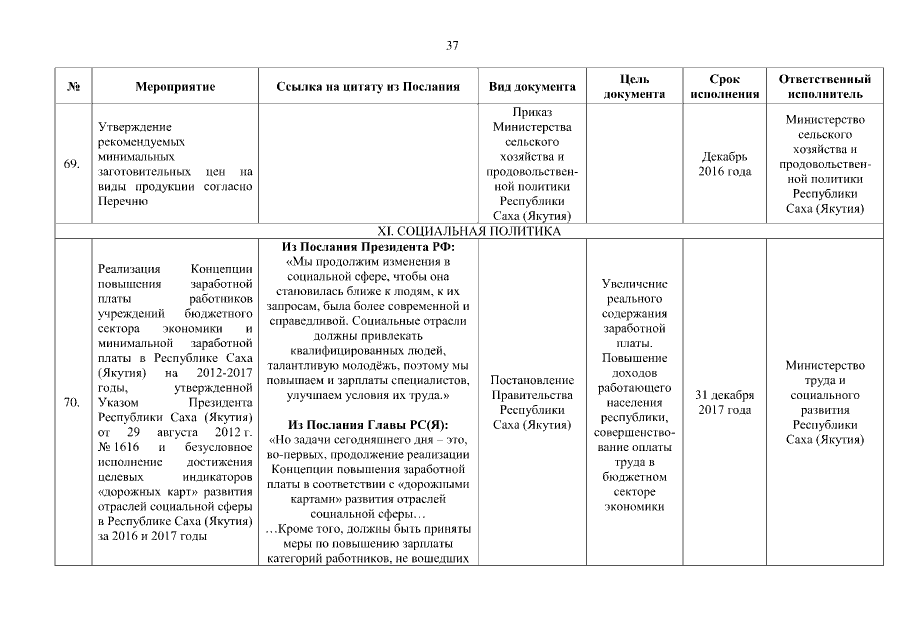 37

| № | Мероприятие | Ссылка на цитату из Послания | Вид документа | Цель документа | Срок исполнения | Ответственный исполнитель |
|---|---|---|---|---|---|---|
| 69. | Утверждение рекомендуемых минимальных заготовительных цен на виды продукции согласно Перечню | | Приказ Министерства сельского хозяйства и продовольственной политики Республики Саха (Якутия) | | Декабрь 2016 года | Министерство сельского хозяйства и продовольственной политики Республики Саха (Якутия) |
| XI. СОЦИАЛЬНАЯ ПОЛИТИКА | | | | | | |
| 70. | Реализация Концепции повышения заработной платы работников учреждений бюджетного сектора экономики и минимальной заработной платы в Республике Саха (Якутия) на 2012-2017 годы, утвержденной Указом Президента Республики Саха (Якутия) от 29 августа 2012 г. № 1616 и безусловное исполнение достижения целевых индикаторов «дорожных карт» развития отраслей социальной сферы в Республике Саха (Якутия) за 2016 и 2017 годы | **Из Послания Президента РФ:** «Мы продолжим изменения в социальной сфере, чтобы она становилась ближе к людям, к их запросам, была более современной и справедливой. Социальные отрасли должны привлекать квалифицированных людей, талантливую молодёжь, поэтому мы повышаем и зарплаты специалистов, улучшаем условия их труда.» **Из Послания Главы РС(Я):** «Но задачи сегодняшнего дня – это, во-первых, продолжение реализации Концепции повышения заработной платы в соответствии с «дорожными картами» развития отраслей социальной сферы… …Кроме того, должны быть приняты меры по повышению зарплаты категорий работников, не вошедших | Постановление Правительства Республики Саха (Якутия) | Увеличение реального содержания заработной платы. Повышение доходов работающего населения республики, совершенствование оплаты труда в бюджетном секторе экономики | 31 декабря 2017 года | Министерство труда и социального развития Республики Саха (Якутия) |